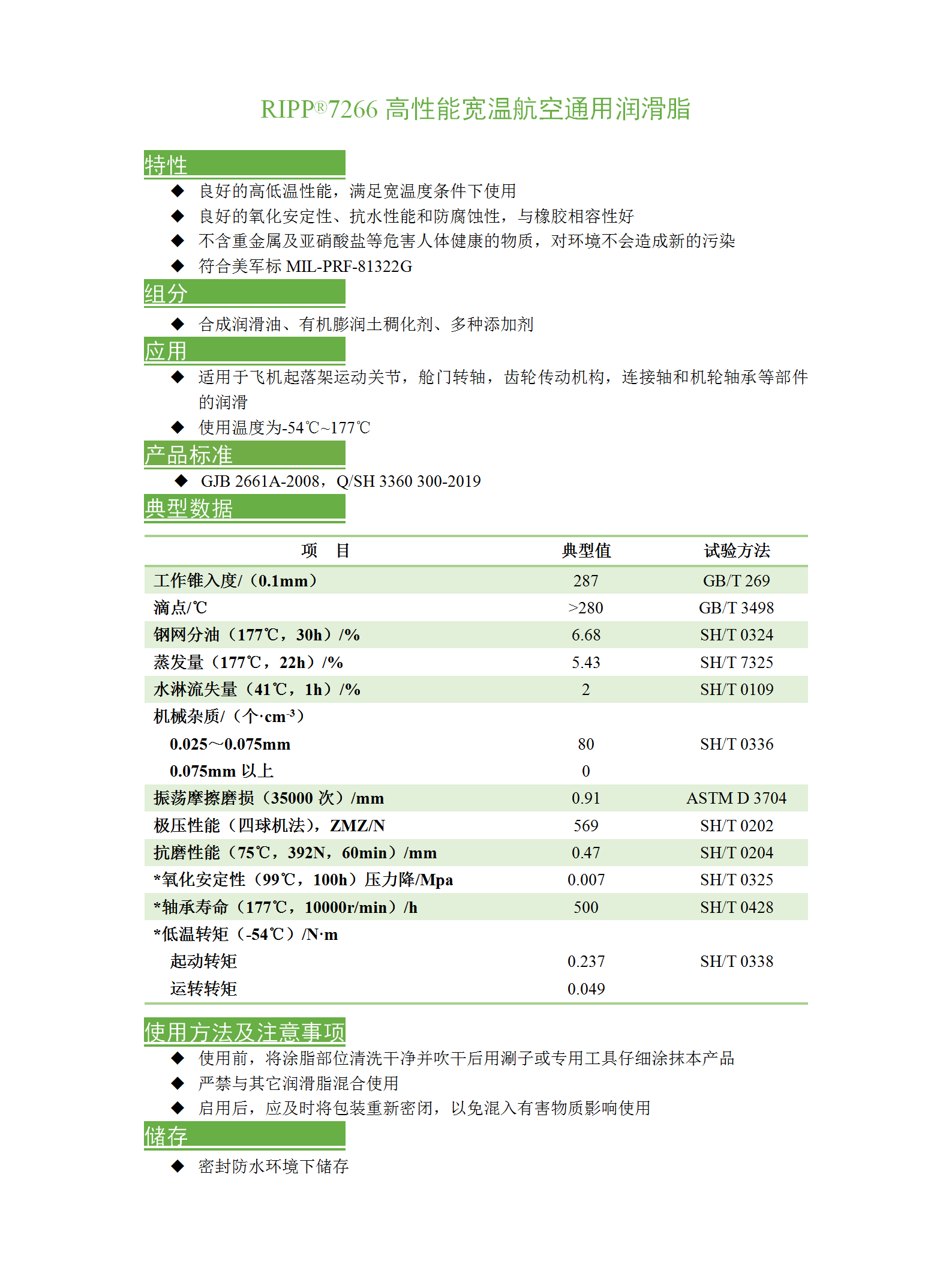 RIPP®7266 高性能宽温航空通用润滑脂

特性

◆ 良好的高低温性能，满足宽温度条件下使用
◆ 良好的氧化安定性、抗水性能和防腐蚀性，与橡胶相容性好
◆ 不含重金属及亚硝酸盐等危害人体健康的物质，对环境不会造成新的污染
◆ 符合美军标 MIL-PRF-81322G

组分

◆ 合成润滑油、有机膨润土稠化剂、多种添加剂

应用

◆ 适用于飞机起落架运动关节，舱门转轴，齿轮传动机构，连接轴和机轮轴承等部件的润滑
◆ 使用温度为-54℃~177℃

产品标准

◆ GJB 2661A-2008，Q/SH 3360 300-2019

典型数据

| 项　目 | 典型值 | 试验方法 |
|---|---|---|
| 工作锥入度/（0.1mm） | 287 | GB/T 269 |
| 滴点/℃ | >280 | GB/T 3498 |
| 钢网分油（177℃，30h）/% | 6.68 | SH/T 0324 |
| 蒸发量（177℃，22h）/% | 5.43 | SH/T 7325 |
| 水淋流失量（41℃，1h）/% | 2 | SH/T 0109 |
| 机械杂质/（个·cm$^{-3}$） | | |
| 0.025～0.075mm | 80 | SH/T 0336 |
| 0.075mm 以上 | 0 | |
| 振荡摩擦磨损（35000 次）/mm | 0.91 | ASTM D 3704 |
| 极压性能（四球机法），ZMZ/N | 569 | SH/T 0202 |
| 抗磨性能（75℃，392N，60min）/mm | 0.47 | SH/T 0204 |
| *氧化安定性（99℃，100h）压力降/Mpa | 0.007 | SH/T 0325 |
| *轴承寿命（177℃，10000r/min）/h | 500 | SH/T 0428 |
| *低温转矩（-54℃）/N·m | | |
| 起动转矩 | 0.237 | SH/T 0338 |
| 运转转矩 | 0.049 | |

使用方法及注意事项

◆ 使用前，将涂脂部位清洗干净并吹干后用涮子或专用工具仔细涂抹本产品
◆ 严禁与其它润滑脂混合使用
◆ 启用后，应及时将包装重新密闭，以免混入有害物质影响使用

储存

◆ 密封防水环境下储存